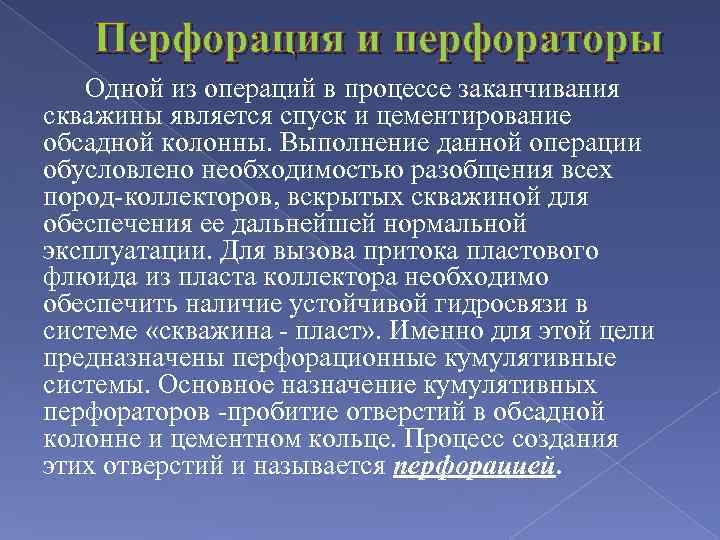 Перфорация и перфораторы

Одной из операций в процессе заканчивания скважины является спуск и цементирование обсадной колонны. Выполнение данной операции обусловлено необходимостью разобщения всех пород-коллекторов, вскрытых скважиной для обеспечения ее дальнейшей нормальной эксплуатации. Для вызова притока пластового флюида из пласта коллектора необходимо обеспечить наличие устойчивой гидросвязи в системе «скважина - пласт». Именно для этой цели предназначены перфорационные кумулятивные системы. Основное назначение кумулятивных перфораторов -пробитие отверстий в обсадной колонне и цементном кольце. Процесс создания этих отверстий и называется перфорацией.